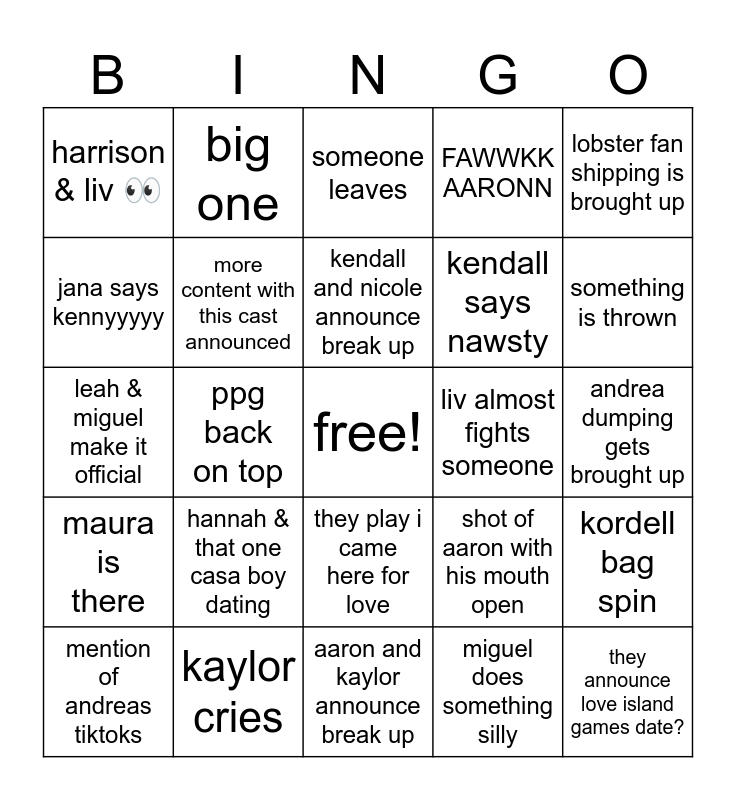 | B | I | N | G | O |
|---|---|---|---|---|
| harrison & liv 👀 | big one | someone leaves | FAWWKK AARONN | lobster fan shipping is brought up |
| jana says kennyyyyy | more content with this cast announced | kendall and nicole announce break up | kendall says nawsty | something is thrown |
| leah & miguel make it official | ppg back on top | free! | liv almost fights someone | andrea dumping gets brought up |
| maura is there | hannah & that one casa boy dating | they play i came here for love | shot of aaron with his mouth open | kordell bag spin |
| mention of andreas tiktoks | kaylor cries | aaron and kaylor announce break up | miguel does something silly | they announce love island games date? |